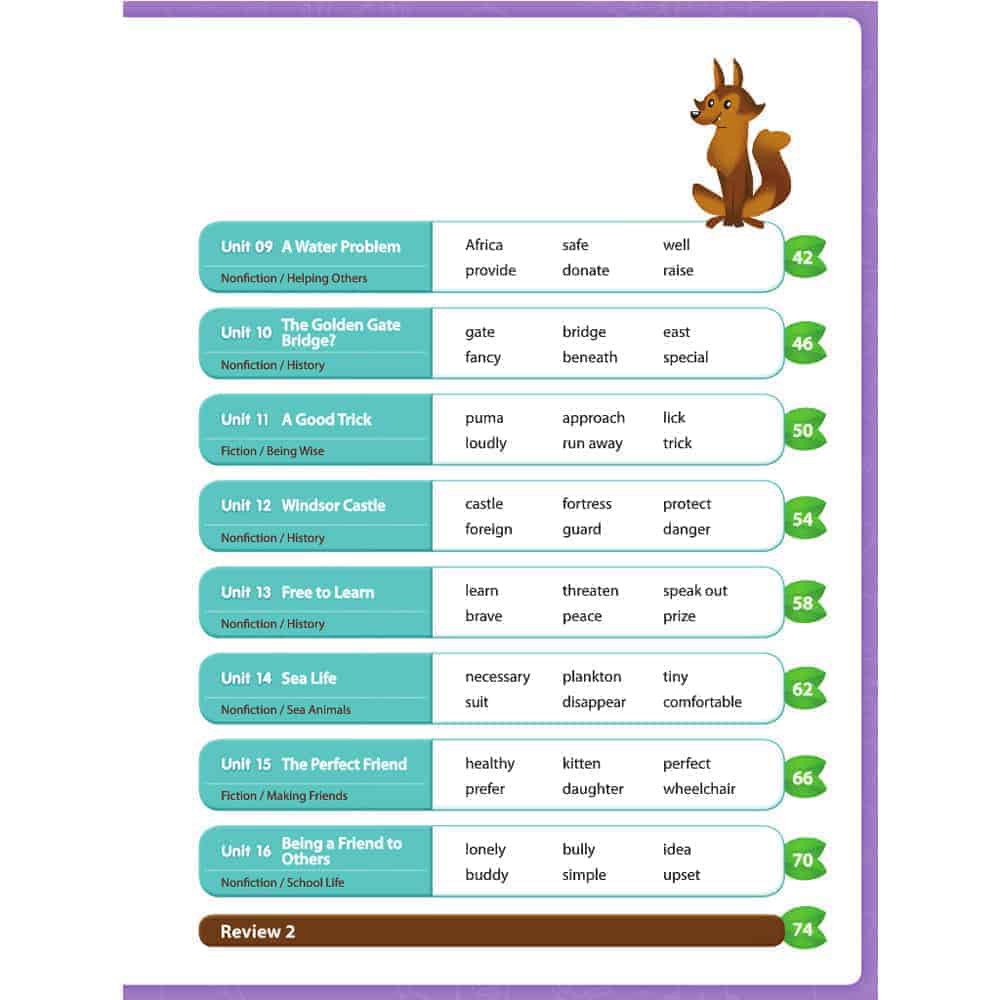 Unit 09 A Water Problem
Nonfiction / Helping Others
Africa safe well
provide donate raise
42

Unit 10 The Golden Gate Bridge?
Nonfiction / History
gate bridge east
fancy beneath special
46

Unit 11 A Good Trick
Fiction / Being Wise
puma approach lick
loudly run away trick
50

Unit 12 Windsor Castle
Nonfiction / History
castle fortress protect
foreign guard danger
54

Unit 13 Free to Learn
Nonfiction / History
learn threaten speak out
brave peace prize
58

Unit 14 Sea Life
Nonfiction / Sea Animals
necessary plankton tiny
suit disappear comfortable
62

Unit 15 The Perfect Friend
Fiction / Making Friends
healthy kitten perfect
prefer daughter wheelchair
66

Unit 16 Being a Friend to Others
Nonfiction / School Life
lonely bully idea
buddy simple upset
70

Review 2
74